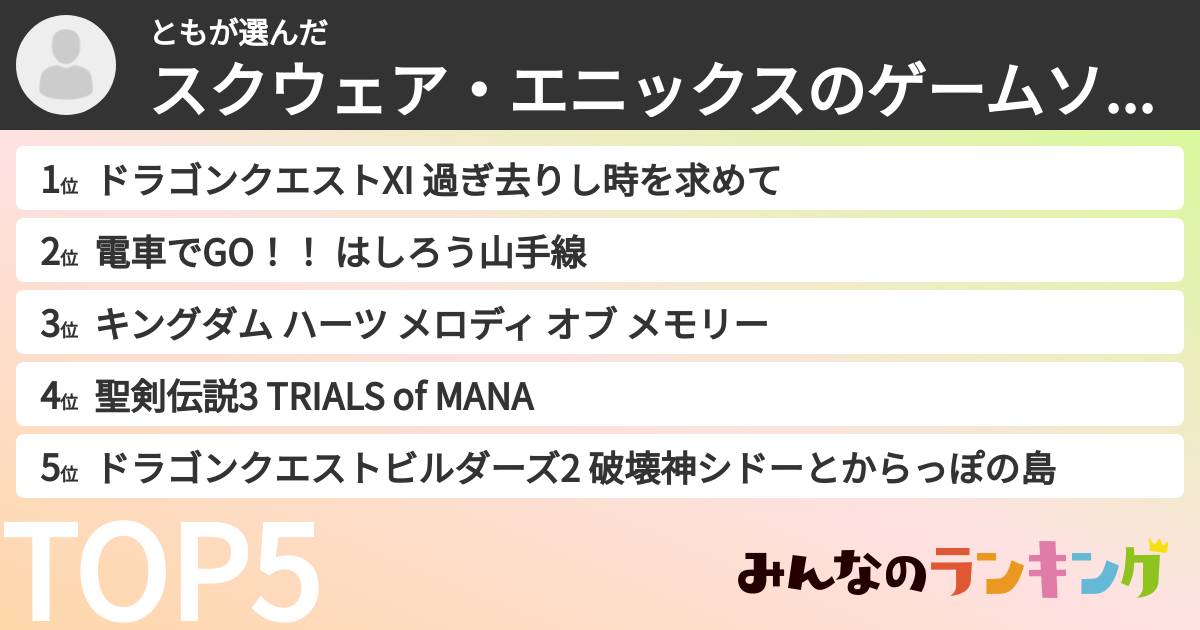 ともが選んだ
スクウェア・エニックスのゲームソ…

1位 ドラゴンクエストXI 過ぎ去りし時を求めて
2位 電車でGO！！ はしろう山手線
3位 キングダム ハーツ メロディ オブ メモリー
4位 聖剣伝説3 TRIALS of MANA
5位 ドラゴンクエストビルダーズ2 破壊神シドーとからっぽの島

TOP5

みんなのランキング